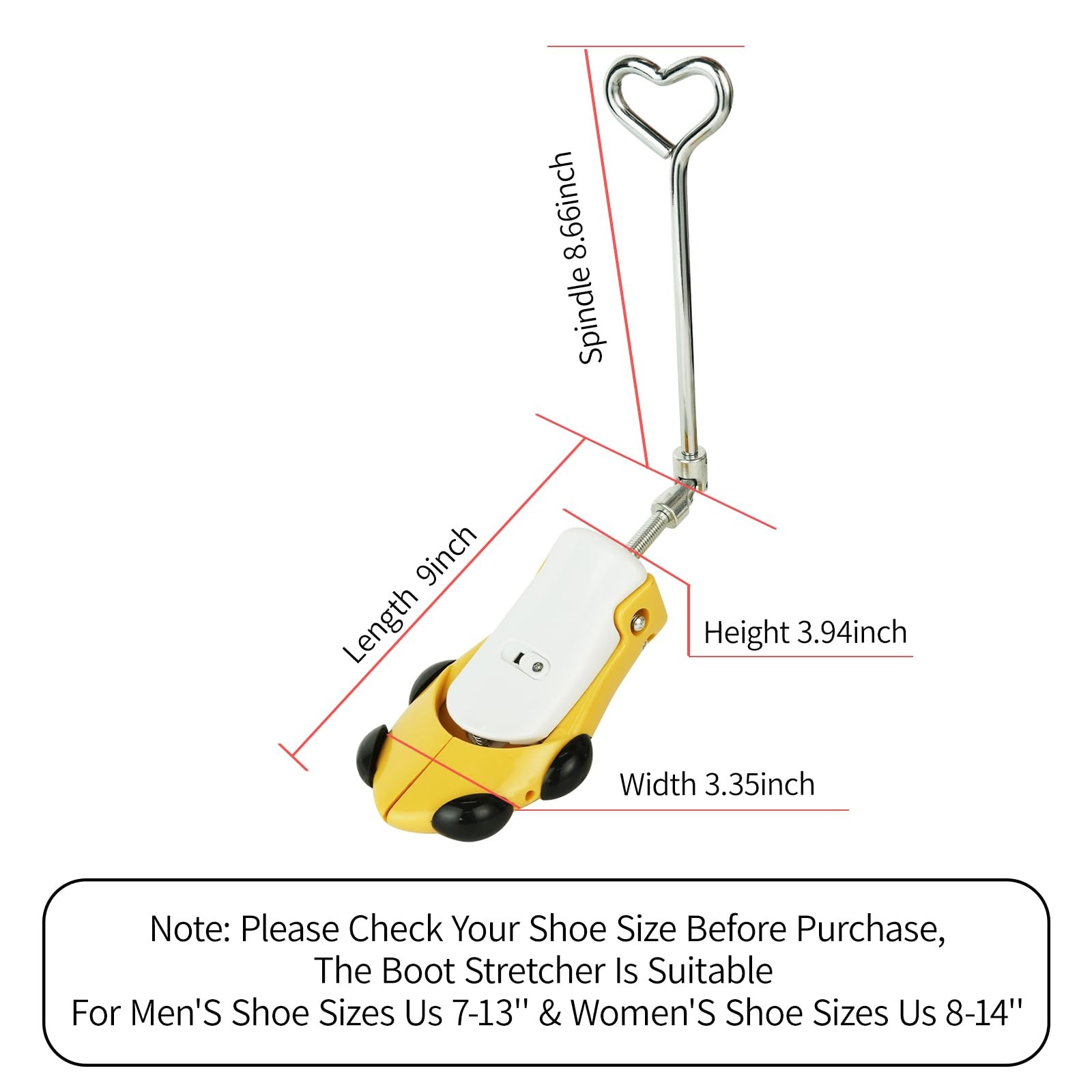 Spindle 8.66inch

Length 9inch

Height 3.94inch

Width 3.35inch

Note: Please Check Your Shoe Size Before Purchase, The Boot Stretcher Is Suitable For Men'S Shoe Sizes Us 7-13'' & Women'S Shoe Sizes Us 8-14''